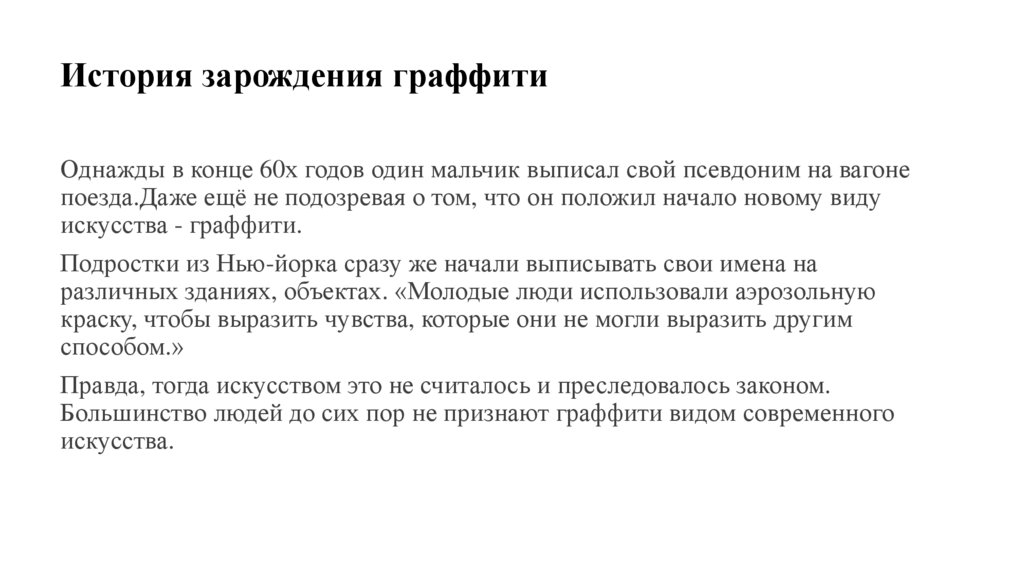 История зарождения граффити

Однажды в конце 60х годов один мальчик выписал свой псевдоним на вагоне поезда.Даже ещё не подозревая о том, что он положил начало новому виду искусства - граффити.

Подростки из Нью-йорка сразу же начали выписывать свои имена на различных зданиях, объектах. «Молодые люди использовали аэрозольную краску, чтобы выразить чувства, которые они не могли выразить другим способом.»

Правда, тогда искусством это не считалось и преследовалось законом. Большинство людей до сих пор не признают граффити видом современного искусства.